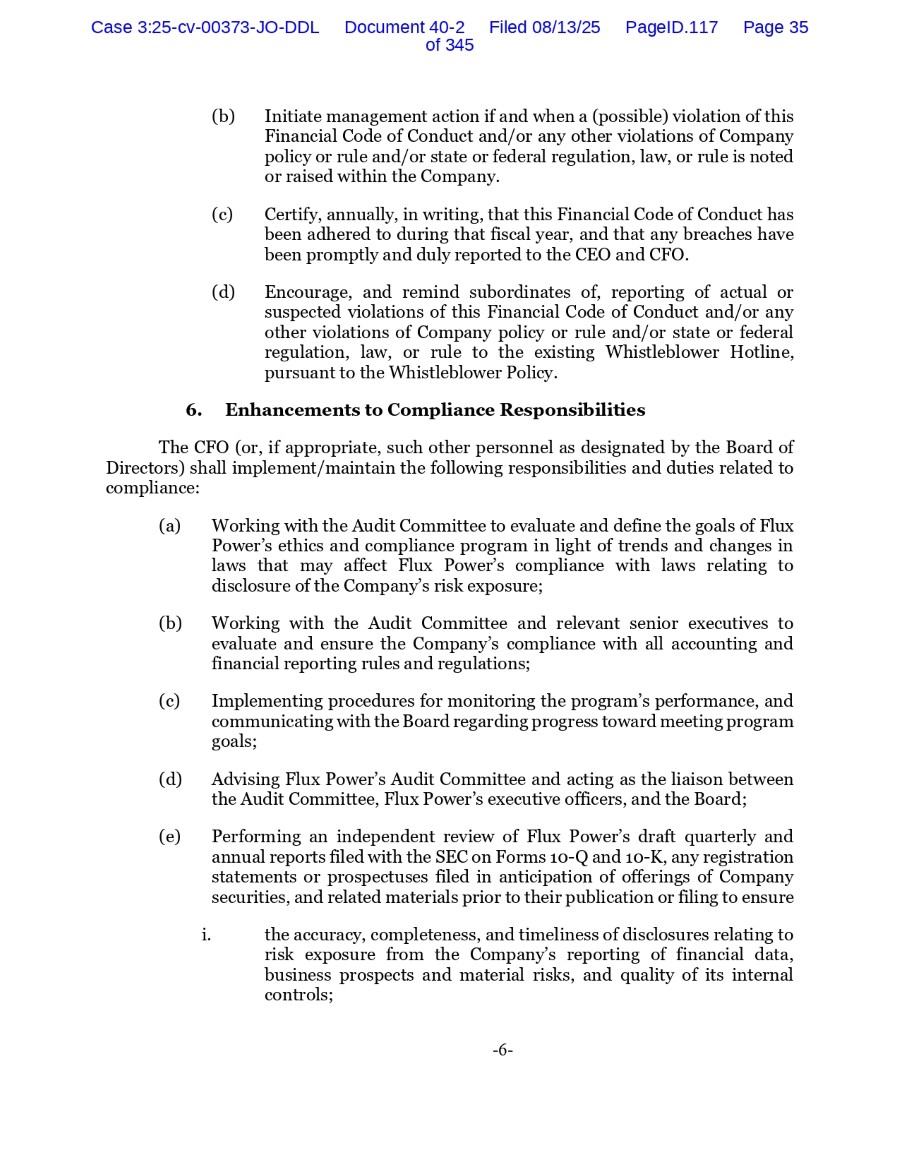 Case 3:25-cv-00373-JO-DDL Document 40-2 Filed 08/13/25 PageID.117 Page 35 of 345

(b) Initiate management action if and when a (possible) violation of this Financial Code of Conduct and/or any other violations of Company policy or rule and/or state or federal regulation, law, or rule is noted or raised within the Company.

(c) Certify, annually, in writing, that this Financial Code of Conduct has been adhered to during that fiscal year, and that any breaches have been promptly and duly reported to the CEO and CFO.

(d) Encourage, and remind subordinates of, reporting of actual or suspected violations of this Financial Code of Conduct and/or any other violations of Company policy or rule and/or state or federal regulation, law, or rule to the existing Whistleblower Hotline, pursuant to the Whistleblower Policy.

6. Enhancements to Compliance Responsibilities

The CFO (or, if appropriate, such other personnel as designated by the Board of Directors) shall implement/maintain the following responsibilities and duties related to compliance:

(a) Working with the Audit Committee to evaluate and define the goals of Flux Power's ethics and compliance program in light of trends and changes in laws that may affect Flux Power's compliance with laws relating to disclosure of the Company's risk exposure;

(b) Working with the Audit Committee and relevant senior executives to evaluate and ensure the Company's compliance with all accounting and financial reporting rules and regulations;

(c) Implementing procedures for monitoring the program's performance, and communicating with the Board regarding progress toward meeting program goals;

(d) Advising Flux Power's Audit Committee and acting as the liaison between the Audit Committee, Flux Power's executive officers, and the Board;

(e) Performing an independent review of Flux Power's draft quarterly and annual reports filed with the SEC on Forms 10-Q and 10-K, any registration statements or prospectuses filed in anticipation of offerings of Company securities, and related materials prior to their publication or filing to ensure

i. the accuracy, completeness, and timeliness of disclosures relating to risk exposure from the Company's reporting of financial data, business prospects and material risks, and quality of its internal controls;

-6-